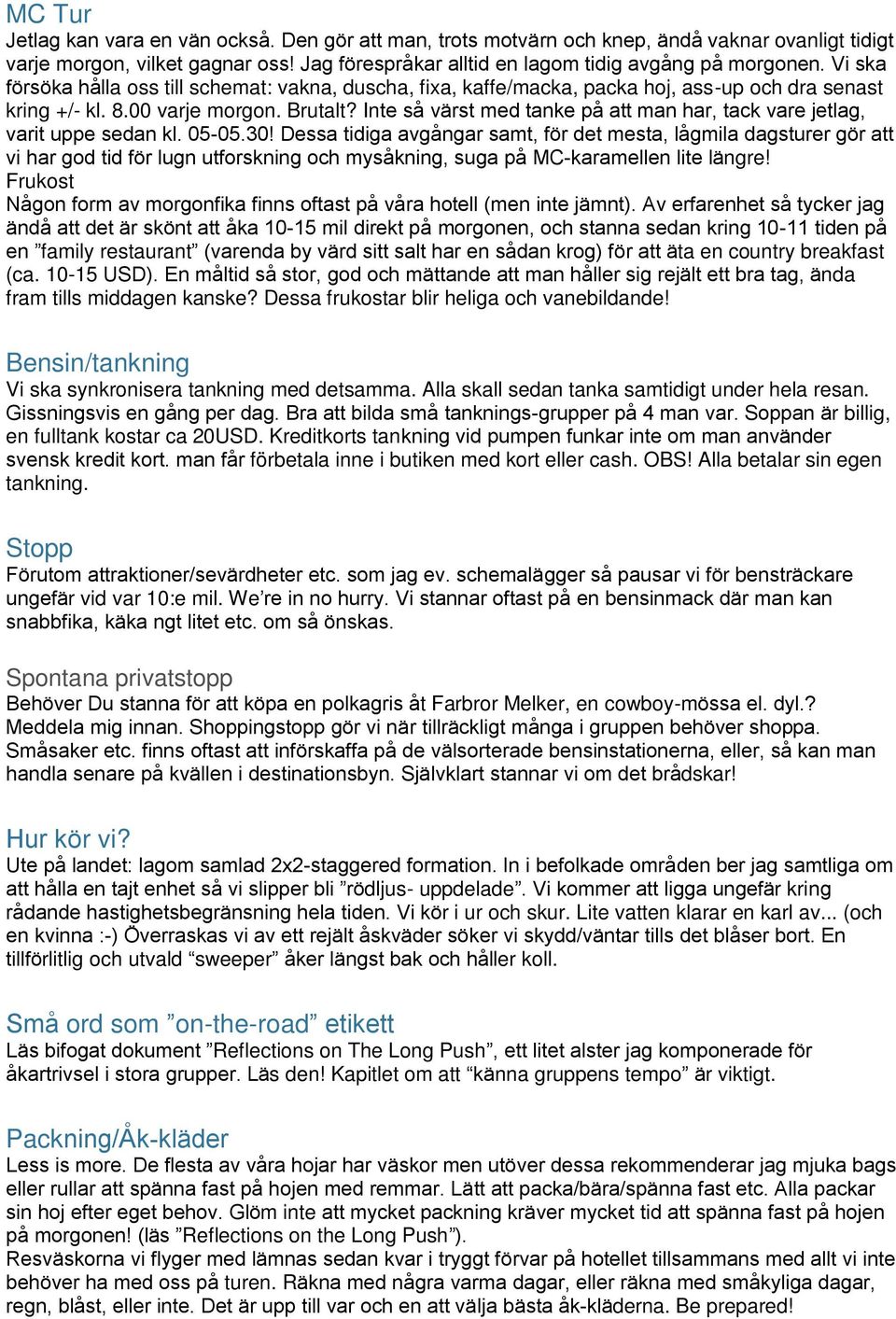 MC Tur
Jetlag kan vara en vän också. Den gör att man, trots motvärn och knep, ändå vaknar ovanligt tidigt varje morgon, vilket gagnar oss! Jag förespråkar alltid en lagom tidig avgång på morgonen. Vi ska försöka hålla oss till schemat: vakna, duscha, fixa, kaffe/macka, packa hoj, ass-up och dra senast kring +/- kl. 8.00 varje morgon. Brutalt? Inte så värst med tanke på att man har, tack vare jetlag, varit uppe sedan kl. 05-05.30! Dessa tidiga avgångar samt, för det mesta, lågmila dagsturer gör att vi har god tid för lugn utforskning och mysåkning, suga på MC-karamellen lite längre!
Frukost
Någon form av morgonfika finns oftast på våra hotell (men inte jämnt). Av erfarenhet så tycker jag ändå att det är skönt att åka 10-15 mil direkt på morgonen, och stanna sedan kring 10-11 tiden på en ”family restaurant” (varenda by värd sitt salt har en sådan krog) för att äta en country breakfast (ca. 10-15 USD). En måltid så stor, god och mättande att man håller sig rejält ett bra tag, ända fram tills middagen kanske? Dessa frukostar blir heliga och vanebildande!

Bensin/tankning
Vi ska synkronisera tankning med detsamma. Alla skall sedan tanka samtidigt under hela resan. Gissningsvis en gång per dag. Bra att bilda små tanknings-grupper på 4 man var. Soppan är billig, en fulltank kostar ca 20USD. Kreditkorts tankning vid pumpen funkar inte om man använder svensk kredit kort. man får förbetala inne i butiken med kort eller cash. OBS! Alla betalar sin egen tankning.

Stopp
Förutom attraktioner/sevärdheter etc. som jag ev. schemalägger så pausar vi för bensträckare ungefär vid var 10:e mil. We’re in no hurry. Vi stannar oftast på en bensinmack där man kan snabbfika, käka ngt litet etc. om så önskas.

Spontana privatstopp
Behöver Du stanna för att köpa en polkagris åt Farbror Melker, en cowboy-mössa el. dyl.? Meddela mig innan. Shoppingstopp gör vi när tillräckligt många i gruppen behöver shoppa. Småsaker etc. finns oftast att införskaffa på de välsorterade bensinstationerna, eller, så kan man handla senare på kvällen i destinationsbyn. Självklart stannar vi om det brådskar!

Hur kör vi?
Ute på landet: lagom samlad 2x2-staggered formation. In i befolkade områden ber jag samtliga om att hålla en tajt enhet så vi slipper bli ”rödljus- uppdelade”. Vi kommer att ligga ungefär kring rådande hastighetsbegränsning hela tiden. Vi kör i ur och skur. Lite vatten klarar en karl av... (och en kvinna :-) Överraskas vi av ett rejält åskväder söker vi skydd/väntar tills det blåser bort. En tillförlitlig och utvald “sweeper” åker längst bak och håller koll.

Små ord som ”on-the-road” etikett
Läs bifogat dokument ”Reflections on The Long Push”, ett litet alster jag komponerade för åkartrivsel i stora grupper. Läs den! Kapitlet om att “känna gruppens tempo” är viktigt.

Packning/Åk-kläder
Less is more. De flesta av våra hojar har väskor men utöver dessa rekommenderar jag mjuka bags eller rullar att spänna fast på hojen med remmar. Lätt att packa/bära/spänna fast etc. Alla packar sin hoj efter eget behov. Glöm inte att mycket packning kräver mycket tid att spänna fast på hojen på morgonen! (läs ”Reflections on the Long Push”).
Resväskorna vi flyger med lämnas sedan kvar i tryggt förvar på hotellet tillsammans med allt vi inte behöver ha med oss på turen. Räkna med några varma dagar, eller räkna med småkyliga dagar, regn, blåst, eller inte. Det är upp till var och en att välja bästa åk-kläderna. Be prepared!